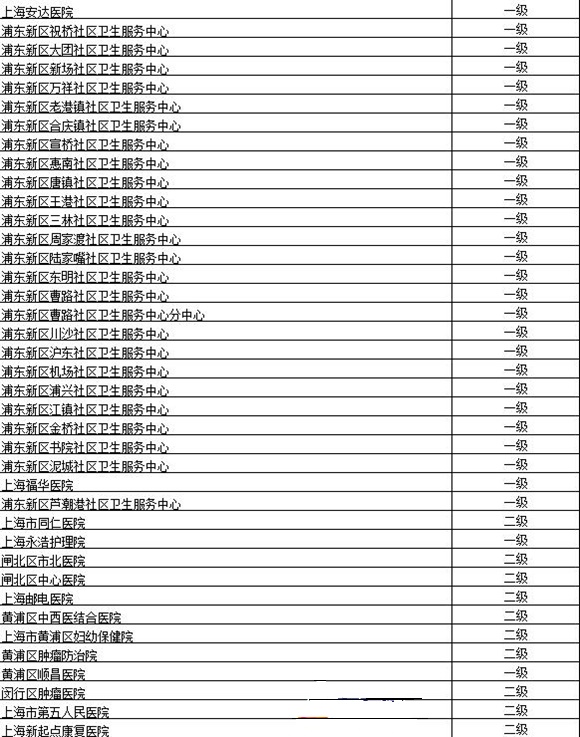 | 上海安达医院 | 一级 |
|---|---|
| 浦东新区祝桥社区卫生服务中心 | 一级 |
| 浦东新区大团社区卫生服务中心 | 一级 |
| 浦东新区新场社区卫生服务中心 | 一级 |
| 浦东新区万祥社区卫生服务中心 | 一级 |
| 浦东新区老港镇社区卫生服务中心 | 一级 |
| 浦东新区合庆镇社区卫生服务中心 | 一级 |
| 浦东新区宣桥社区卫生服务中心 | 一级 |
| 浦东新区惠南社区卫生服务中心 | 一级 |
| 浦东新区唐镇社区卫生服务中心 | 一级 |
| 浦东新区王港社区卫生服务中心 | 一级 |
| 浦东新区三林社区卫生服务中心 | 一级 |
| 浦东新区周家渡社区卫生服务中心 | 一级 |
| 浦东新区陆家嘴社区卫生服务中心 | 一级 |
| 浦东新区东明社区卫生服务中心 | 一级 |
| 浦东新区曹路社区卫生服务中心 | 一级 |
| 浦东新区曹路社区卫生服务中心分中心 | 一级 |
| 浦东新区川沙社区卫生服务中心 | 一级 |
| 浦东新区沪东社区卫生服务中心 | 一级 |
| 浦东新区机场社区卫生服务中心 | 一级 |
| 浦东新区浦兴社区卫生服务中心 | 一级 |
| 浦东新区江镇社区卫生服务中心 | 一级 |
| 浦东新区金桥社区卫生服务中心 | 一级 |
| 浦东新区书院社区卫生服务中心 | 一级 |
| 浦东新区泥城社区卫生服务中心 | 一级 |
| 上海福华医院 | 一级 |
| 浦东新区芦潮港社区卫生服务中心 | 一级 |
| 上海市同仁医院 | 二级 |
| 上海永浩护理院 | 一级 |
| 闸北区市北医院 | 二级 |
| 闸北区中心医院 | 二级 |
| 上海邮电医院 | 二级 |
| 黄浦区中西医结合医院 | 二级 |
| 上海市黄浦区妇幼保健院 | 二级 |
| 黄浦区肿瘤防治院 | 二级 |
| 黄浦区顺昌医院 | 一级 |
| 闵行区肿瘤医院 | 二级 |
| 上海市第五人民医院 | 二级 |
| 上海新起点康复医院 | 二级 |